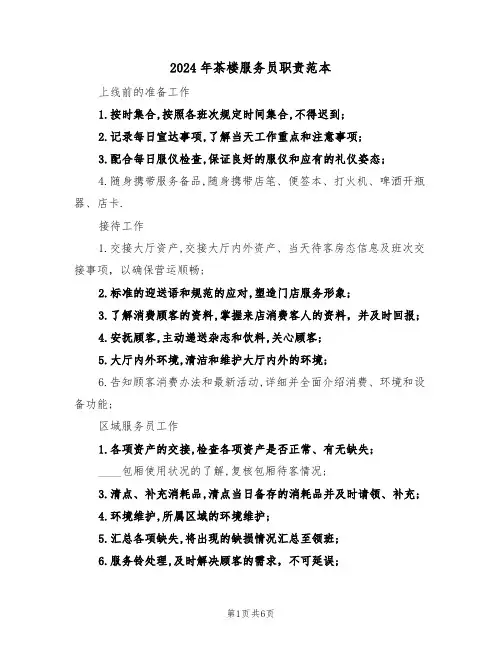 2024年茶楼服务员职责范本

上线前的准备工作

1.按时集合,按照各班次规定时间集合,不得迟到;

2.记录每日宣达事项,了解当天工作重点和注意事项;

3.配合每日服仪检查,保证良好的服仪和应有的礼仪姿态;

4.随身携带服务备品,随身携带店笔、便签本、打火机、啤酒开瓶器、店卡.

接待工作

1.交接大厅资产,交接大厅内外资产、当天待客房态信息及班次交接事项,以确保营运顺畅;

2.标准的迎送语和规范的应对,塑造门店服务形象;

3.了解消费顾客的资料,掌握来店消费客人的资料,并及时回报;

4.安抚顾客,主动递送杂志和饮料,关心顾客;

5.大厅内外环境,清洁和维护大厅内外的环境;

6.告知顾客消费办法和最新活动,详细并全面介绍消费、环境和设备功能;

区域服务员工作

1.各项资产的交接,检查各项资产是否正常、有无缺失;

____包厢使用状况的了解,复核包厢待客情况;

3.清点、补充消耗品,清点当日备存的消耗品并及时请领、补充;

4.环境维护,所属区域的环境维护;

5.汇总各项缺失,将出现的缺损情况汇总至领班;

6.服务铃处理,及时解决顾客的需求,不可延误;

第1页共6页